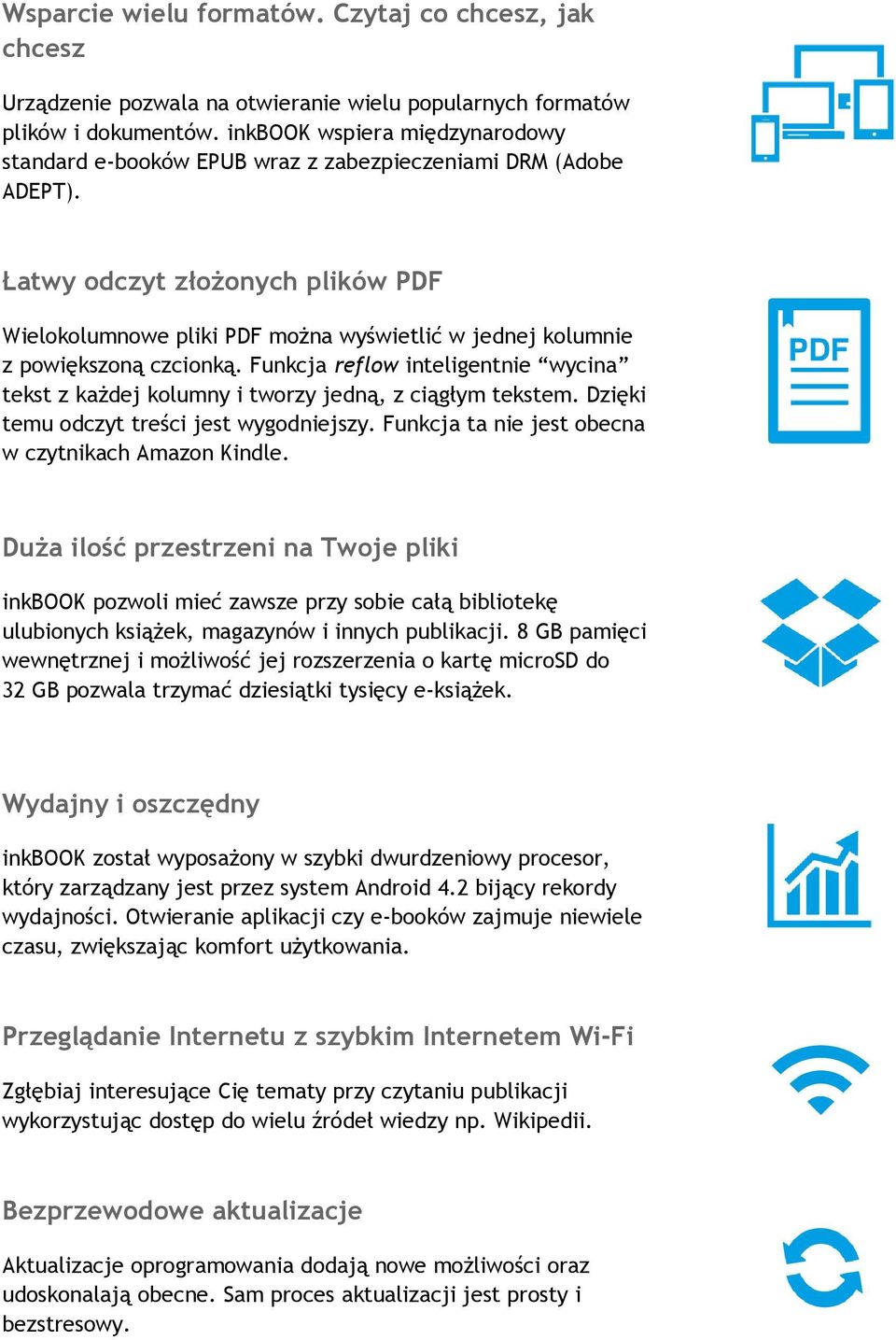 Wsparcie wielu formatów. Czytaj co chcesz, jak chcesz

Urządzenie pozwala na otwieranie wielu popularnych formatów plików i dokumentów. inkBOOK wspiera międzynarodowy standard e-booków EPUB wraz z zabezpieczeniami DRM (Adobe ADEPT).

Łatwy odczyt złożonych plików PDF

PDF

Wielokolumnowe pliki PDF można wyświetlić w jednej kolumnie z powiększoną czcionką. Funkcja reflow inteligentnie “wycina” tekst z każdej kolumny i tworzy jedną, z ciągłym tekstem. Dzięki temu odczyt treści jest wygodniejszy. Funkcja ta nie jest obecna w czytnikach Amazon Kindle.

Duża ilość przestrzeni na Twoje pliki

inkBOOK pozwoli mieć zawsze przy sobie całą bibliotekę ulubionych książek, magazynów i innych publikacji. 8 GB pamięci wewnętrznej i możliwość jej rozszerzenia o kartę microSD do 32 GB pozwala trzymać dziesiątki tysięcy e-książek.

Wydajny i oszczędny

inkBOOK został wyposażony w szybki dwurdzeniowy procesor, który zarządzany jest przez system Android 4.2 bijący rekordy wydajności. Otwieranie aplikacji czy e-booków zajmuje niewiele czasu, zwiększając komfort użytkowania.

Przeglądanie Internetu z szybkim Internetem Wi-Fi

Zgłębiaj interesujące Cię tematy przy czytaniu publikacji wykorzystując dostęp do wielu źródeł wiedzy np. Wikipedii.

Bezprzewodowe aktualizacje

Aktualizacje oprogramowania dodają nowe możliwości oraz udoskonalają obecne. Sam proces aktualizacji jest prosty i bezstresowy.